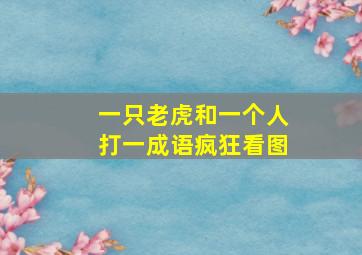 一只老虎和一个人
打一成语疯狂看图